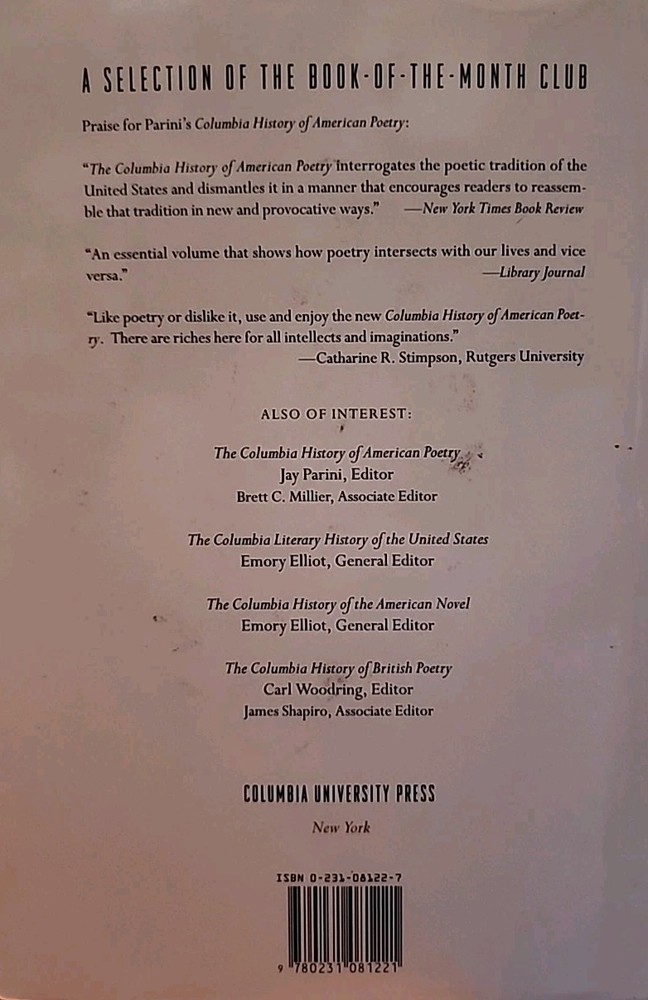 A SELECTION OF THE BOOK-OF-THE-MONTH CLUB

Praise for Parini's Columbia History of American Poetry:

"The Columbia History of American Poetry interrogates the poetic tradition of the United States and dismantles it in a manner that encourages readers to reassemble that tradition in new and provocative ways." —New York Times Book Review

"An essential volume that shows how poetry intersects with our lives and vice versa." —Library Journal

"Like poetry or dislike it, use and enjoy the new Columbia History of American Poetry. There are riches here for all intellects and imaginations." —Catharine R. Stimpson, Rutgers University

ALSO OF INTEREST:

The Columbia History of American Poetry
Jay Parini, Editor
Brett C. Millier, Associate Editor

The Columbia Literary History of the United States
Emory Elliot, General Editor

The Columbia History of the American Novel
Emory Elliot, General Editor

The Columbia History of British Poetry
Carl Woodring, Editor
James Shapiro, Associate Editor

COLUMBIA UNIVERSITY PRESS
New York

ISBN 0-231-08122-7

9 780231 081221